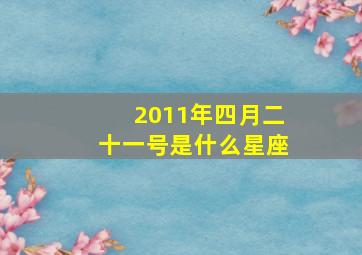 2011年四月二十一号是什么星座